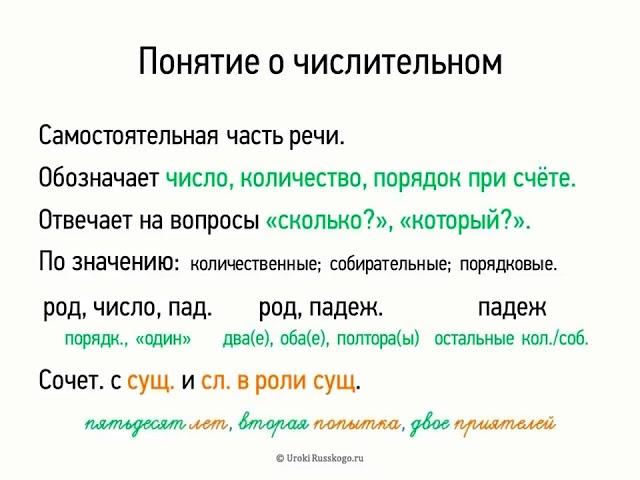 Понятие о числительном

Самостоятельная часть речи.

Обозначает число, количество, порядок при счёте.

Отвечает на вопросы «сколько?», «который?».

По значению: количественные; собирательные; порядковые.

род, число, пад.
порядк., «один»

род, падеж.
два(е), оба(е), полтора(ы)

падеж
остальные кол./соб.

Сочет. с сущ. и сл. в роли сущ.

пятьдесят лет, вторая попытка, двое приятелей

© Uroki Russkogo.ru